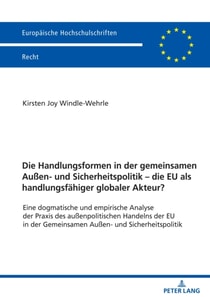 Europäische Hochschulschriften

Recht

Kirsten Joy Windle-Wehrle

Die Handlungsformen in der gemeinsamen Außen- und Sicherheitspolitik – die EU als handlungsfähiger globaler Akteur?

Eine dogmatische und empirische Analyse der Praxis des außenpolitischen Handelns der EU in der Gemeinsamen Außen- und Sicherheitspolitik

PETER LANG